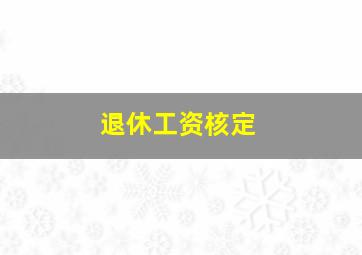 退休工资核定